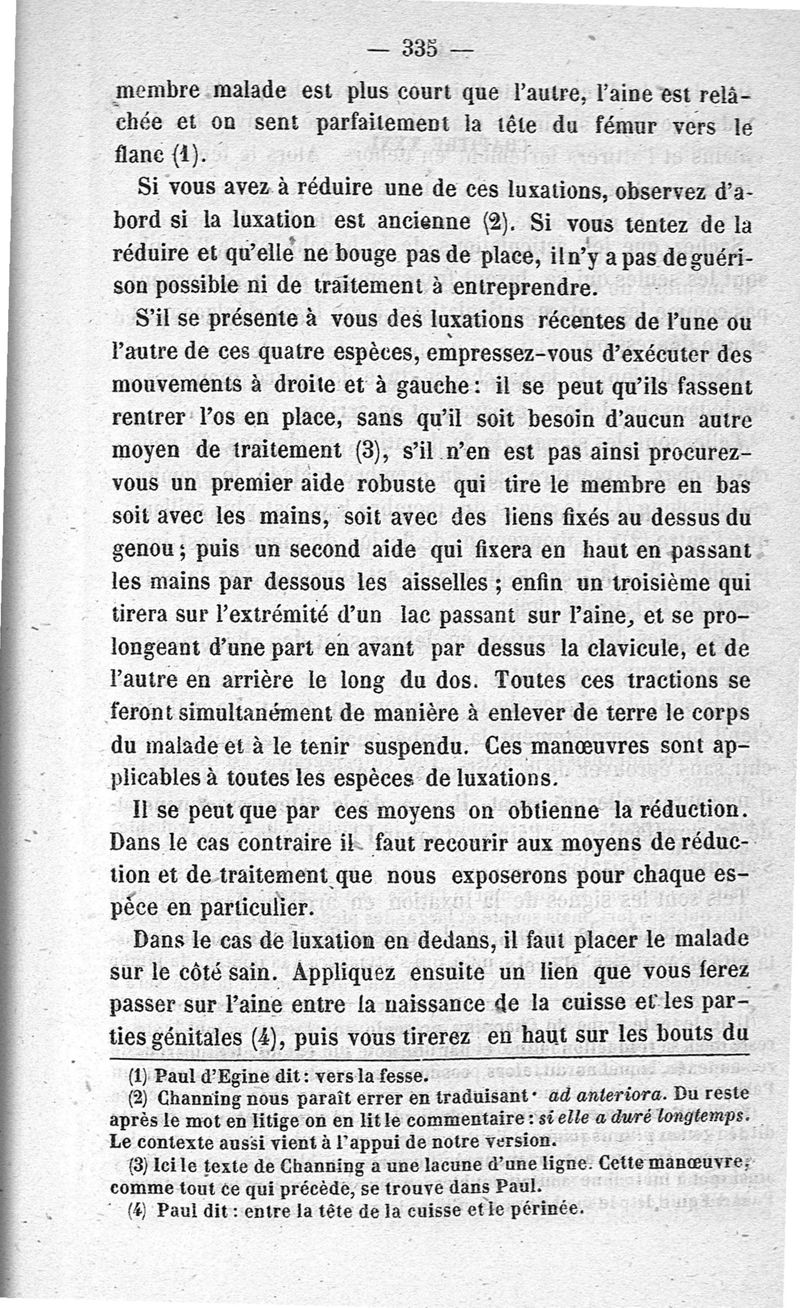 — 335 —

membre malade est plus court que l'autre, l'aine est relâchée et on sent parfaitement la tête du fémur vers le flanc (1).

Si vous avez à réduire une de ces luxations, observez d'abord si la luxation est ancienne (2). Si vous tentez de la réduire et qu'elle ne bouge pas de place, il n'y a pas de guérison possible ni de traitement à entreprendre.

S'il se présente à vous des luxations récentes de l'une ou l'autre de ces quatre espèces, empressez-vous d'exécuter des mouvements à droite et à gauche : il se peut qu'ils fassent rentrer l'os en place, sans qu'il soit besoin d'aucun autre moyen de traitement (3), s'il n'en est pas ainsi procurez-vous un premier aide robuste qui tire le membre en bas soit avec les mains, soit avec des liens fixés au dessus du genou ; puis un second aide qui fixera en haut en passant les mains par dessous les aisselles ; enfin un troisième qui tirera sur l'extrémité d'un lac passant sur l'aine, et se prolongeant d'une part en avant par dessus la clavicule, et de l'autre en arrière le long du dos. Toutes ces tractions se feront simultanément de manière à enlever de terre le corps du malade et à le tenir suspendu. Ces manœuvres sont applicables à toutes les espèces de luxations.

Il se peut que par ces moyens on obtienne la réduction. Dans le cas contraire il faut recourir aux moyens de réduction et de traitement que nous exposerons pour chaque espèce en particulier.

Dans le cas de luxation en dedans, il faut placer le malade sur le côté sain. Appliquez ensuite un lien que vous ferez passer sur l'aine entre la naissance de la cuisse et les parties génitales (4), puis vous tirerez en haut sur les bouts du

(1) Paul d'Egine dit : vers la fesse.
(2) Channing nous paraît errer en traduisant · ad anteriora. Du reste après le mot en litige on en lit le commentaire : si elle a duré longtemps. Le contexte aussi vient à l'appui de notre version.
(3) Ici le texte de Channing a une lacune d'une ligne. Cette manœuvre, comme tout ce qui précède, se trouve dans Paul.
(4) Paul dit : entre la tête de la cuisse et le périnée.